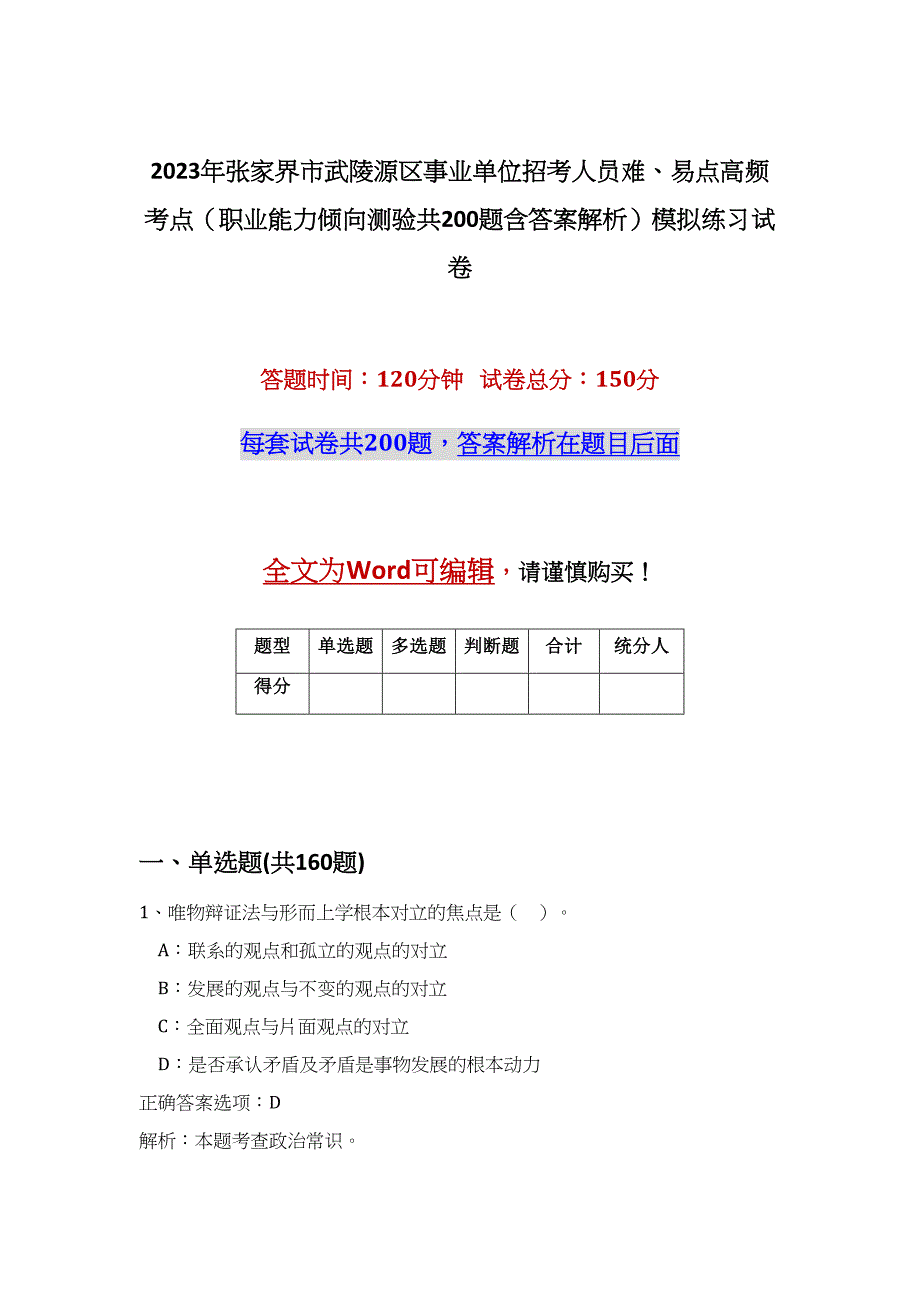 2023年张家界市武陵源区事业单位招考人员难、易点高频考点（职业能力倾向测验共200题含答案解析）模拟练习试卷

答题时间：120分钟　试卷总分：150分

每套试卷共200题，答案解析在题目后面

全文为Word可编辑，请谨慎购买！

| 题型 | 单选题 | 多选题 | 判断题 | 合计 | 统分人 |
|---|---|---|---|---|---|
| 得分 | | | | | |

一、单选题(共160题)

1、唯物辩证法与形而上学根本对立的焦点是（　）。

A：联系的观点和孤立的观点的对立

B：发展的观点与不变的观点的对立

C：全面观点与片面观点的对立

D：是否承认矛盾及矛盾是事物发展的根本动力

正确答案选项：D

解析：本题考查政治常识。